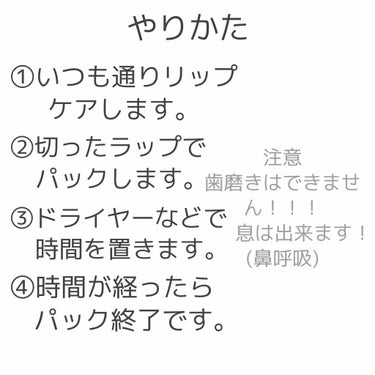 やりかた

①いつも通りリップケアします。

②切ったラップでパックします。

③ドライヤーなどで時間を置きます。

④時間が経ったらパック終了です。

注意
歯磨きはできません！！！
息は出来ます！
（鼻呼吸）